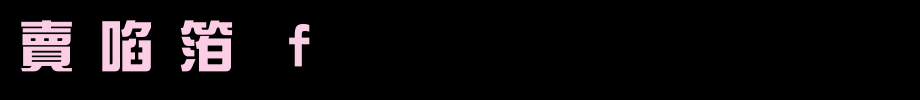 賣啗箔 f